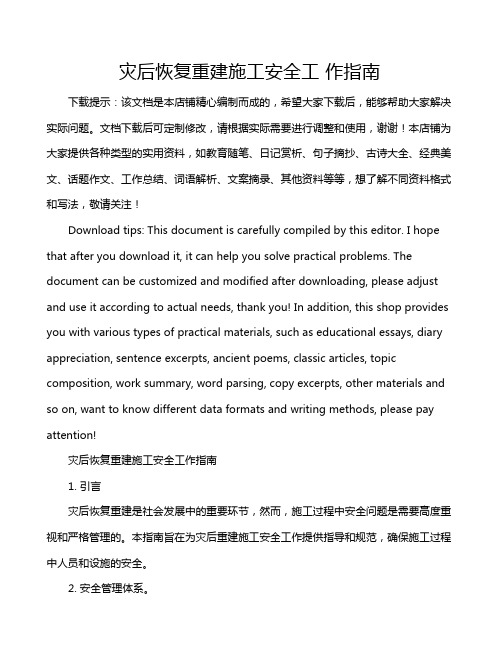 灾后恢复重建施工安全工 作指南

下载提示：该文档是本店铺精心编制而成的，希望大家下载后，能够帮助大家解决实际问题。文档下载后可定制修改，请根据实际需要进行调整和使用，谢谢！本店铺为大家提供各种类型的实用资料，如教育随笔、日记赏析、句子摘抄、古诗大全、经典美文、话题作文、工作总结、词语解析、文案摘录、其他资料等等，想了解不同资料格式和写法，敬请关注！

Download tips: This document is carefully compiled by this editor. I hope that after you download it, it can help you solve practical problems. The document can be customized and modified after downloading, please adjust and use it according to actual needs, thank you! In addition, this shop provides you with various types of practical materials, such as educational essays, diary appreciation, sentence excerpts, ancient poems, classic articles, topic composition, work summary, word parsing, copy excerpts, other materials and so on, want to know different data formats and writing methods, please pay attention!

灾后恢复重建施工安全工作指南

1. 引言

灾后恢复重建是社会发展中的重要环节，然而，施工过程中安全问题是需要高度重视和严格管理的。本指南旨在为灾后重建施工安全工作提供指导和规范，确保施工过程中人员和设施的安全。

2. 安全管理体系。